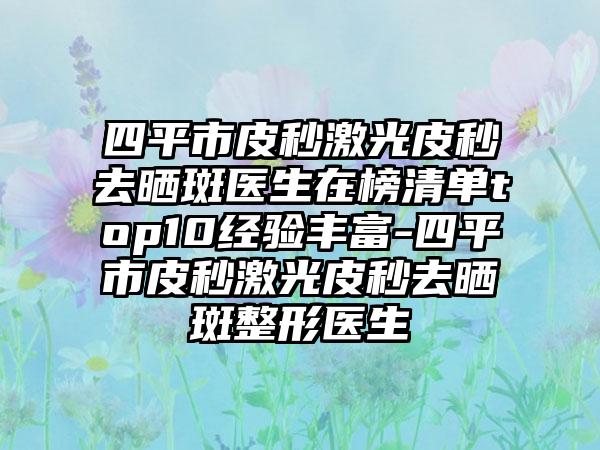 四平市皮秒激光皮秒去晒斑医生在榜清单top10经验丰富-四平市皮秒激光皮秒去晒斑整形医生